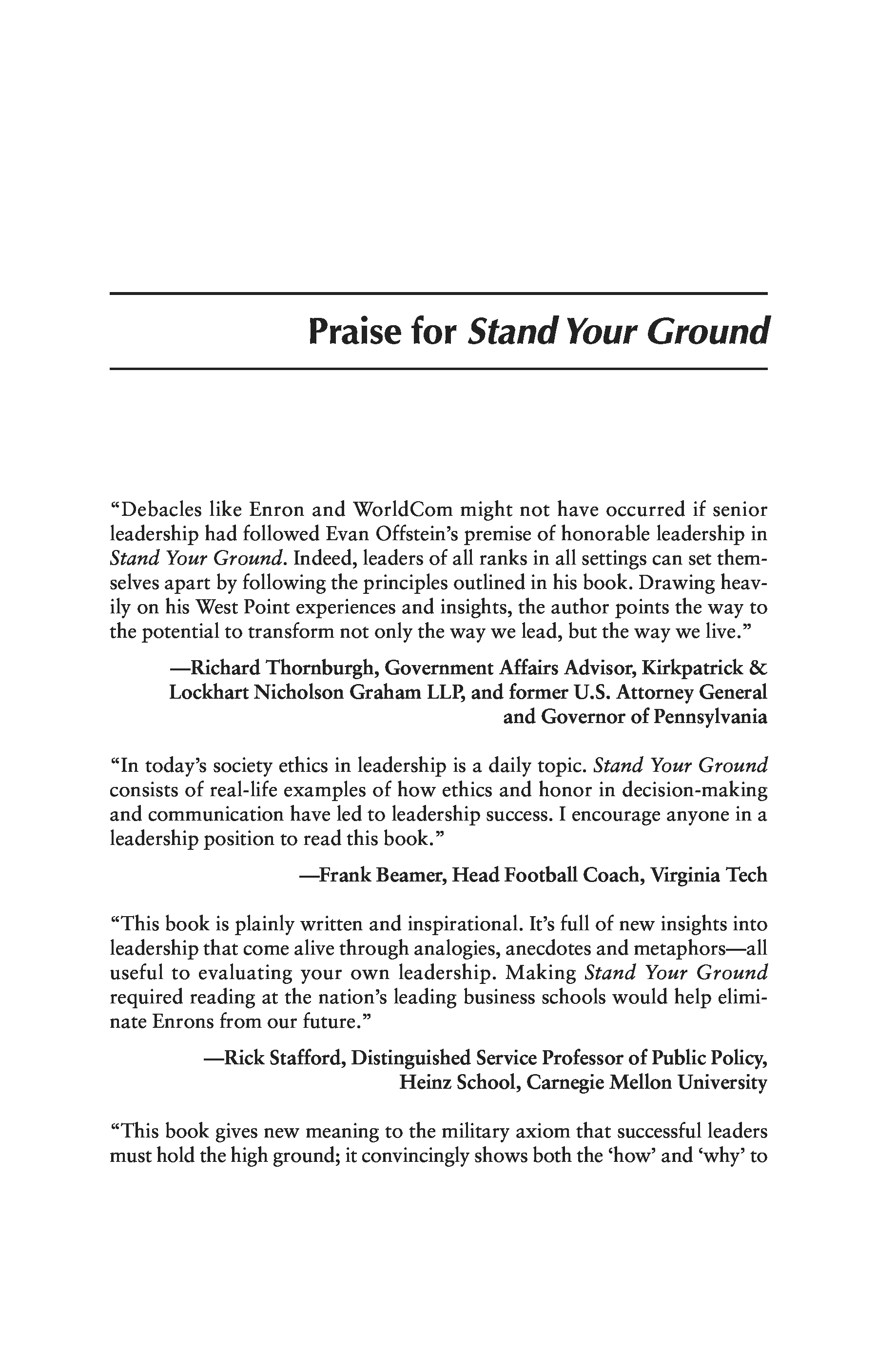 Praise for Stand Your Ground

“Debacles like Enron and WorldCom might not have occurred if senior leadership had followed Evan Offstein’s premise of honorable leadership in Stand Your Ground. Indeed, leaders of all ranks in all settings can set themselves apart by following the principles outlined in his book. Drawing heavily on his West Point experiences and insights, the author points the way to the potential to transform not only the way we lead, but the way we live.”

—Richard Thornburgh, Government Affairs Advisor, Kirkpatrick & Lockhart Nicholson Graham LLP, and former U.S. Attorney General and Governor of Pennsylvania

“In today’s society ethics in leadership is a daily topic. Stand Your Ground consists of real-life examples of how ethics and honor in decision-making and communication have led to leadership success. I encourage anyone in a leadership position to read this book.”

—Frank Beamer, Head Football Coach, Virginia Tech

“This book is plainly written and inspirational. It’s full of new insights into leadership that come alive through analogies, anecdotes and metaphors—all useful to evaluating your own leadership. Making Stand Your Ground required reading at the nation’s leading business schools would help eliminate Enrons from our future.”

—Rick Stafford, Distinguished Service Professor of Public Policy, Heinz School, Carnegie Mellon University

“This book gives new meaning to the military axiom that successful leaders must hold the high ground; it convincingly shows both the ‘how’ and ‘why’ to